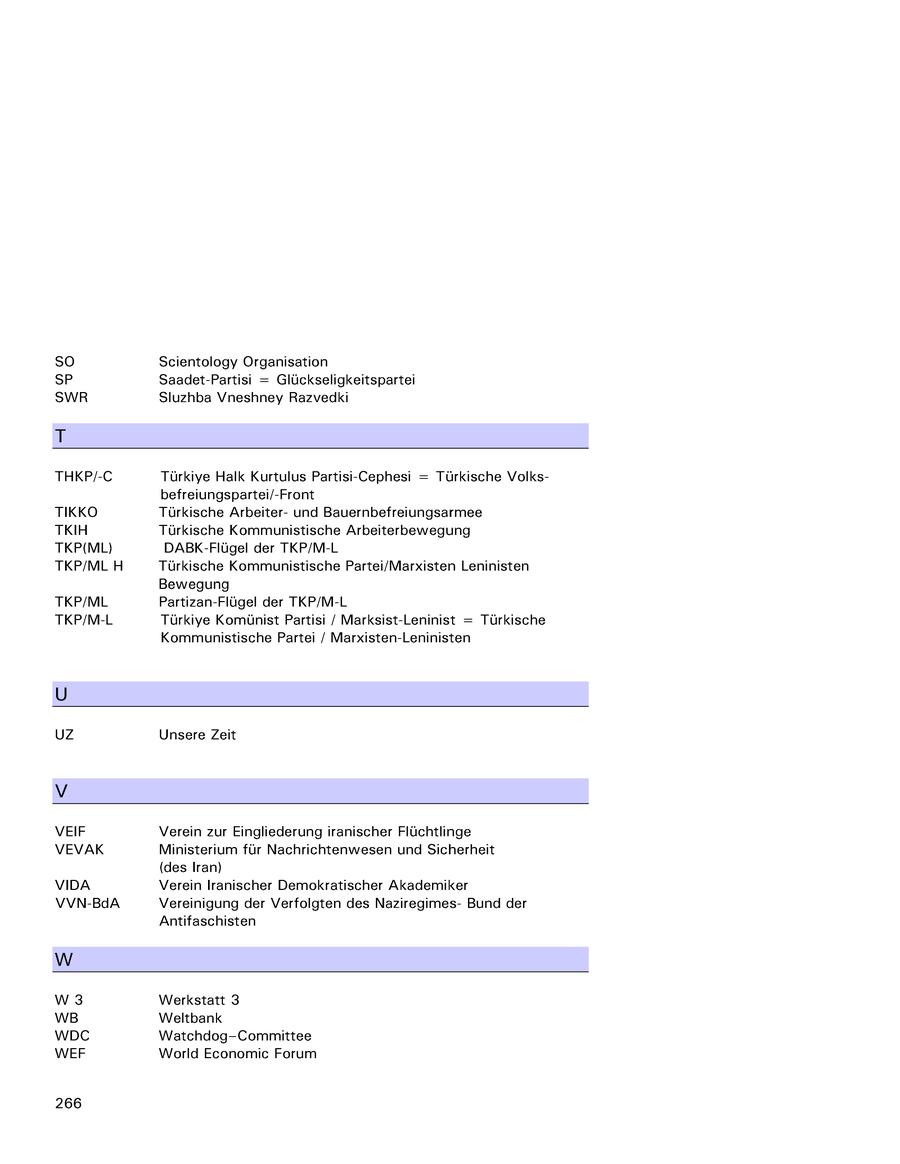 SO Scientology Organisation
SP Saadet-Partisi = Glückseligkeitspartei
SWR Sluzhba Vneshney Razvedki

T

THKP/-C Türkiye Halk Kurtulus Partisi-Cephesi = Türkische Volksbefreiungspartei/-Front
TIKKO Türkische Arbeiter- und Bauernbefreiungsarmee
TKIH Türkische Kommunistische Arbeiterbewegung
TKP(ML) DABK-Flügel der TKP/M-L
TKP/ML H Türkische Kommunistische Partei/Marxisten Leninisten Bewegung
TKP/ML Partizan-Flügel der TKP/M-L
TKP/M-L Türkiye Komünist Partisi / Marksist-Leninist = Türkische Kommunistische Partei / Marxisten-Leninisten

U

UZ Unsere Zeit

V

VEIF Verein zur Eingliederung iranischer Flüchtlinge
VEVAK Ministerium für Nachrichtenwesen und Sicherheit (des Iran)
VIDA Verein Iranischer Demokratischer Akademiker
VVN-BdA Vereinigung der Verfolgten des Naziregimes- Bund der Antifaschisten

W

W 3 Werkstatt 3
WB Weltbank
WDC Watchdog–Committee
WEF World Economic Forum

266